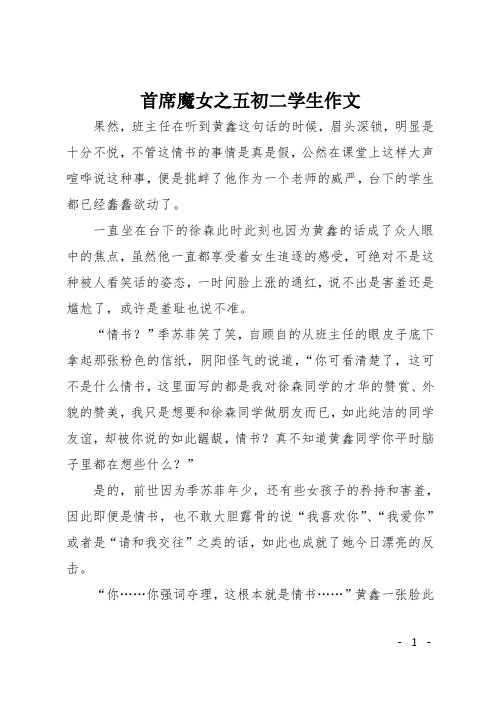 首席魔女之五初二学生作文

果然，班主任在听到黄鑫这句话的时候，眉头深锁，明显是十分不悦，不管这情书的事情是真是假，公然在课堂上这样大声喧哗说这种事，便是挑衅了他作为一个老师的威严，台下的学生都已经蠢蠢欲动了。

一直坐在台下的徐森此时此刻也因为黄鑫的话成了众人眼中的焦点，虽然他一直都享受着女生追逐的感受，可绝对不是这种被人看笑话的姿态，一时间脸上涨的通红，说不出是害羞还是尴尬了，或许是羞耻也说不准。

“情书？”季苏菲笑了笑，自顾自的从班主任的眼皮子底下拿起那张粉色的信纸，阴阳怪气的说道，“你可看清楚了，这可不是什么情书，这里面写的都是我对徐森同学的才华的赞赏、外貌的赞美，我只是想要和徐森同学做朋友而已，如此纯洁的同学友谊，却被你说的如此龌龊，情书？真不知道黄鑫同学你平时脑子里都在想些什么？”

是的，前世因为季苏菲年少，还有些女孩子的矜持和害羞，因此即便是情书，也不敢大胆露骨的说“我喜欢你”、“我爱你”或者是“请和我交往”之类的话，如此也成就了她今日漂亮的反击。

“你……你强词夺理，这根本就是情书……”黄鑫一张脸此

- 1 -